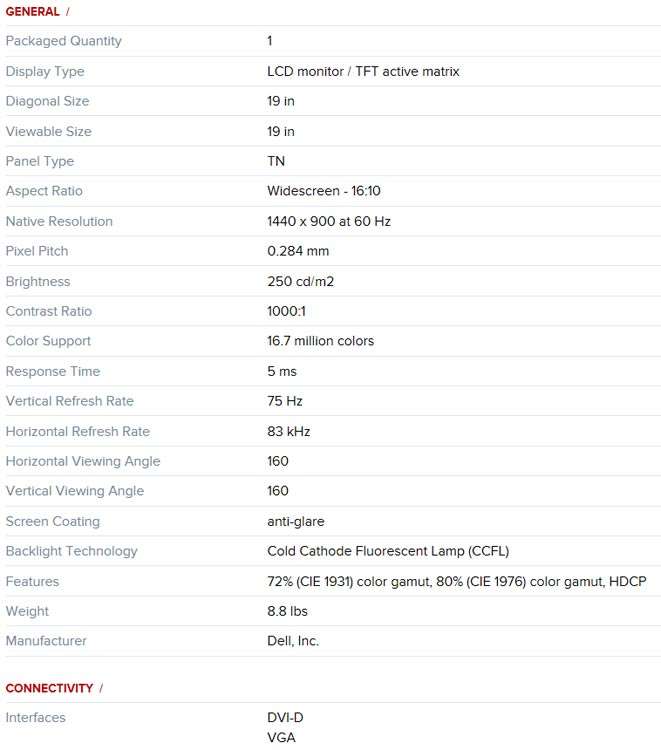 GENERAL /

| | |
|---|---|
| Packaged Quantity | 1 |
| Display Type | LCD monitor / TFT active matrix |
| Diagonal Size | 19 in |
| Viewable Size | 19 in |
| Panel Type | TN |
| Aspect Ratio | Widescreen - 16:10 |
| Native Resolution | 1440 x 900 at 60 Hz |
| Pixel Pitch | 0.284 mm |
| Brightness | 250 cd/m2 |
| Contrast Ratio | 1000:1 |
| Color Support | 16.7 million colors |
| Response Time | 5 ms |
| Vertical Refresh Rate | 75 Hz |
| Horizontal Refresh Rate | 83 kHz |
| Horizontal Viewing Angle | 160 |
| Vertical Viewing Angle | 160 |
| Screen Coating | anti-glare |
| Backlight Technology | Cold Cathode Fluorescent Lamp (CCFL) |
| Features | 72% (CIE 1931) color gamut, 80% (CIE 1976) color gamut, HDCP |
| Weight | 8.8 lbs |
| Manufacturer | Dell, Inc. |

CONNECTIVITY /

| | |
|---|---|
| Interfaces | DVI-D VGA |